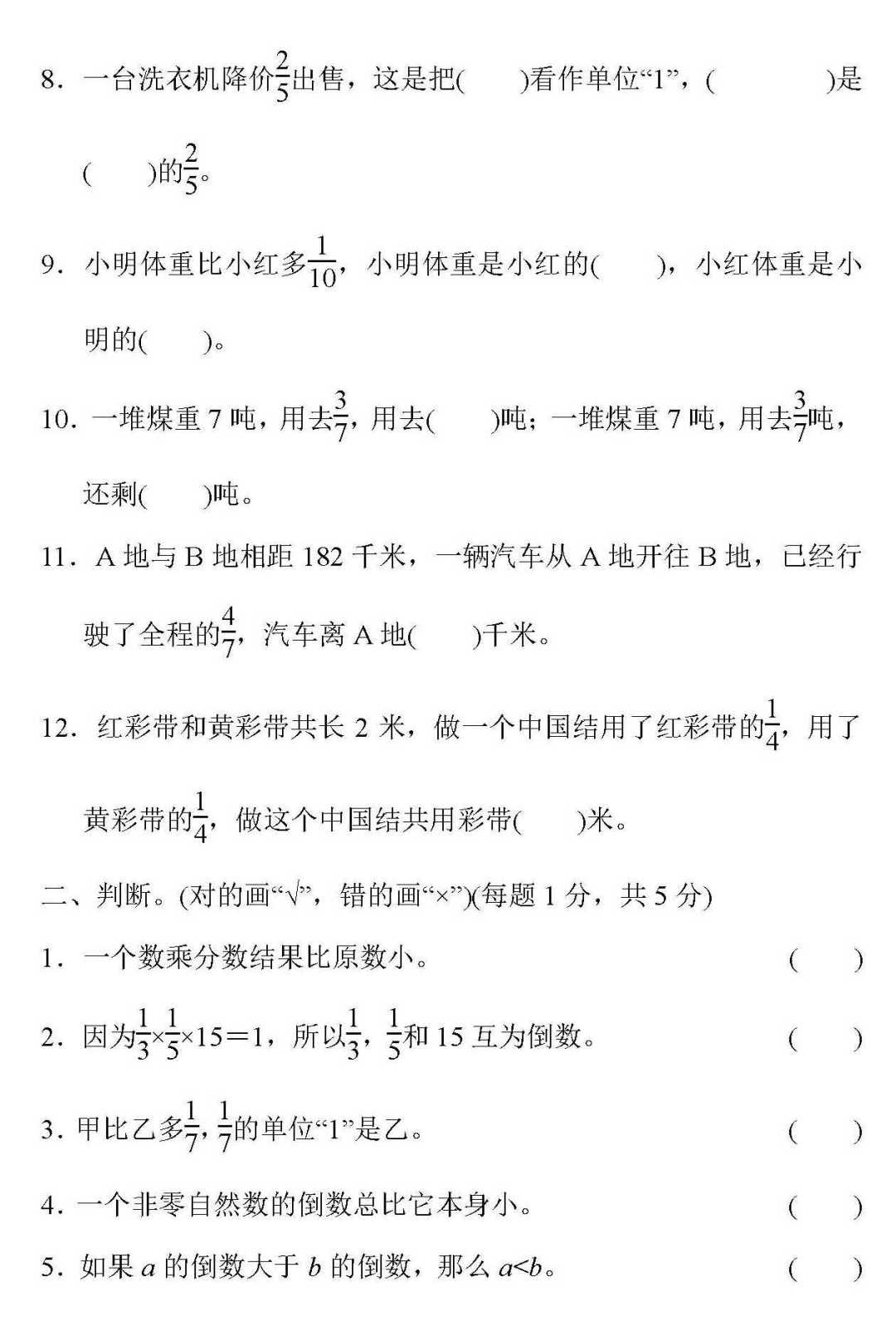 8．一台洗衣机降价$\frac{2}{5}$出售，这是把(　　)看作单位“1”，(　　　　)是(　　)的$\frac{2}{5}$。

9．小明体重比小红多$\frac{1}{10}$，小明体重是小红的(　　)，小红体重是小明的(　　)。

10．一堆煤重 7 吨，用去$\frac{3}{7}$，用去(　　)吨；一堆煤重 7 吨，用去$\frac{3}{7}$吨，还剩(　　)吨。

11．A 地与 B 地相距 182 千米，一辆汽车从 A 地开往 B 地，已经行驶了全程的$\frac{4}{7}$，汽车离 A 地(　　)千米。

12．红彩带和黄彩带共长 2 米，做一个中国结用了红彩带的$\frac{1}{4}$，用了黄彩带的$\frac{1}{4}$，做这个中国结共用彩带(　　)米。

二、判断。(对的画“√”，错的画“×”)(每题 1 分，共 5 分)

1．一个数乘分数结果比原数小。　(　　)

2．因为$\frac{1}{3}×\frac{1}{5}×15=1$，所以$\frac{1}{3}$，$\frac{1}{5}$和 15 互为倒数。　(　　)

3．甲比乙多$\frac{1}{7}$，$\frac{1}{7}$的单位“1”是乙。　(　　)

4．一个非零自然数的倒数总比它本身小。　(　　)

5．如果 $a$ 的倒数大于 $b$ 的倒数，那么 $a<b$。　(　　)